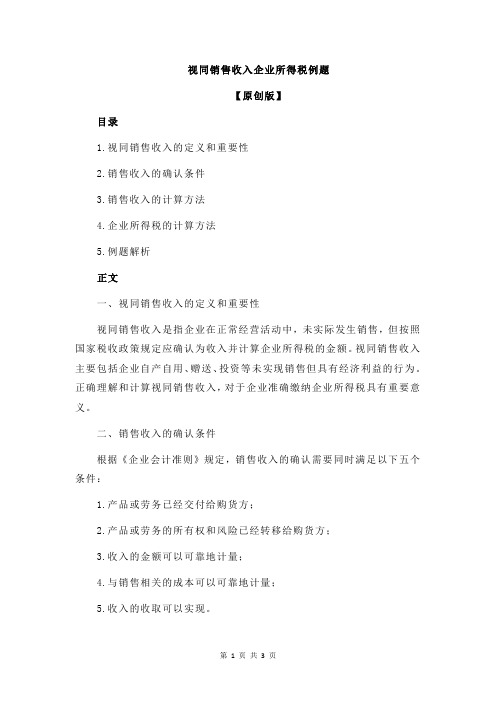 视同销售收入企业所得税例题

【原创版】

目录

1.视同销售收入的定义和重要性

2.销售收入的确认条件

3.销售收入的计算方法

4.企业所得税的计算方法

5.例题解析

正文

一、视同销售收入的定义和重要性

视同销售收入是指企业在正常经营活动中，未实际发生销售，但按照国家税收政策规定应确认为收入并计算企业所得税的金额。视同销售收入主要包括企业自产自用、赠送、投资等未实现销售但具有经济利益的行为。正确理解和计算视同销售收入，对于企业准确缴纳企业所得税具有重要意义。

二、销售收入的确认条件

根据《企业会计准则》规定，销售收入的确认需要同时满足以下五个条件：

1.产品或劳务已经交付给购货方；

2.产品或劳务的所有权和风险已经转移给购货方；

3.收入的金额可以可靠地计量；

4.与销售相关的成本可以可靠地计量；

5.收入的收取可以实现。

第 1 页 共 3 页